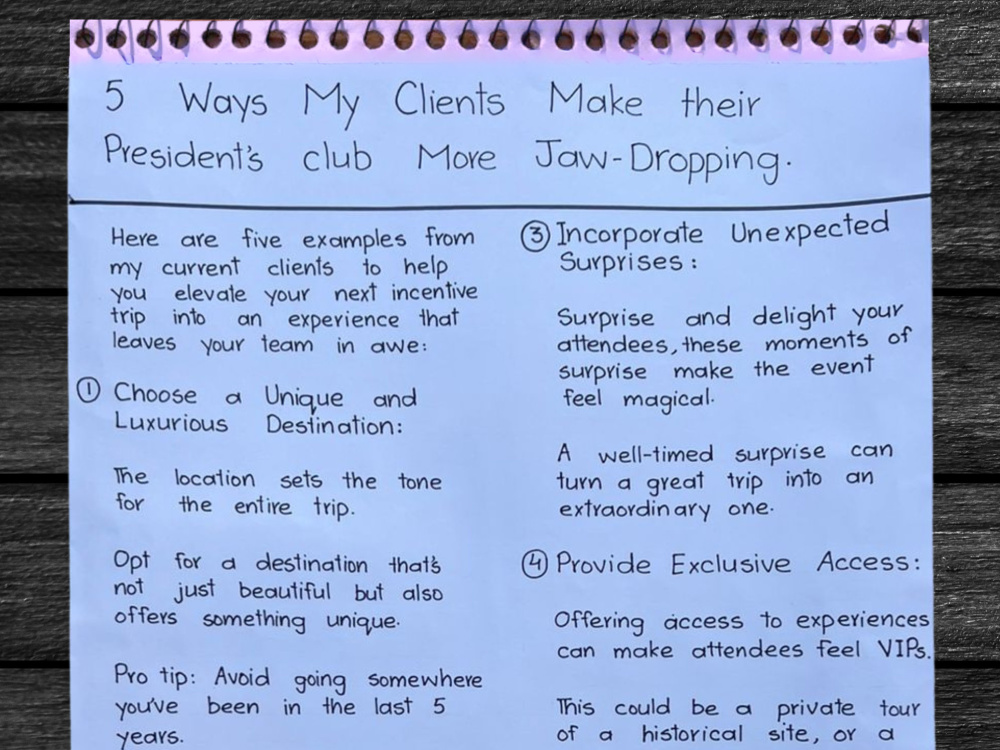 5 Ways My Clients Make their President's club More Jaw-Dropping.

Here are five examples from my current clients to help you elevate your next incentive trip into an experience that leaves your team in awe:

① Choose a Unique and Luxurious Destination:

The location sets the tone for the entire trip.

Opt for a destination that's not just beautiful but also offers something unique.

Pro tip: Avoid going somewhere you've been in the last 5 years.

③ Incorporate Unexpected Surprises:

Surprise and delight your attendees, these moments of surprise make the event feel magical.

A well-timed surprise can turn a great trip into an extraordinary one.

④ Provide Exclusive Access:

Offering access to experiences can make attendees feel VIPs.

This could be a private tour of a historical site, or a